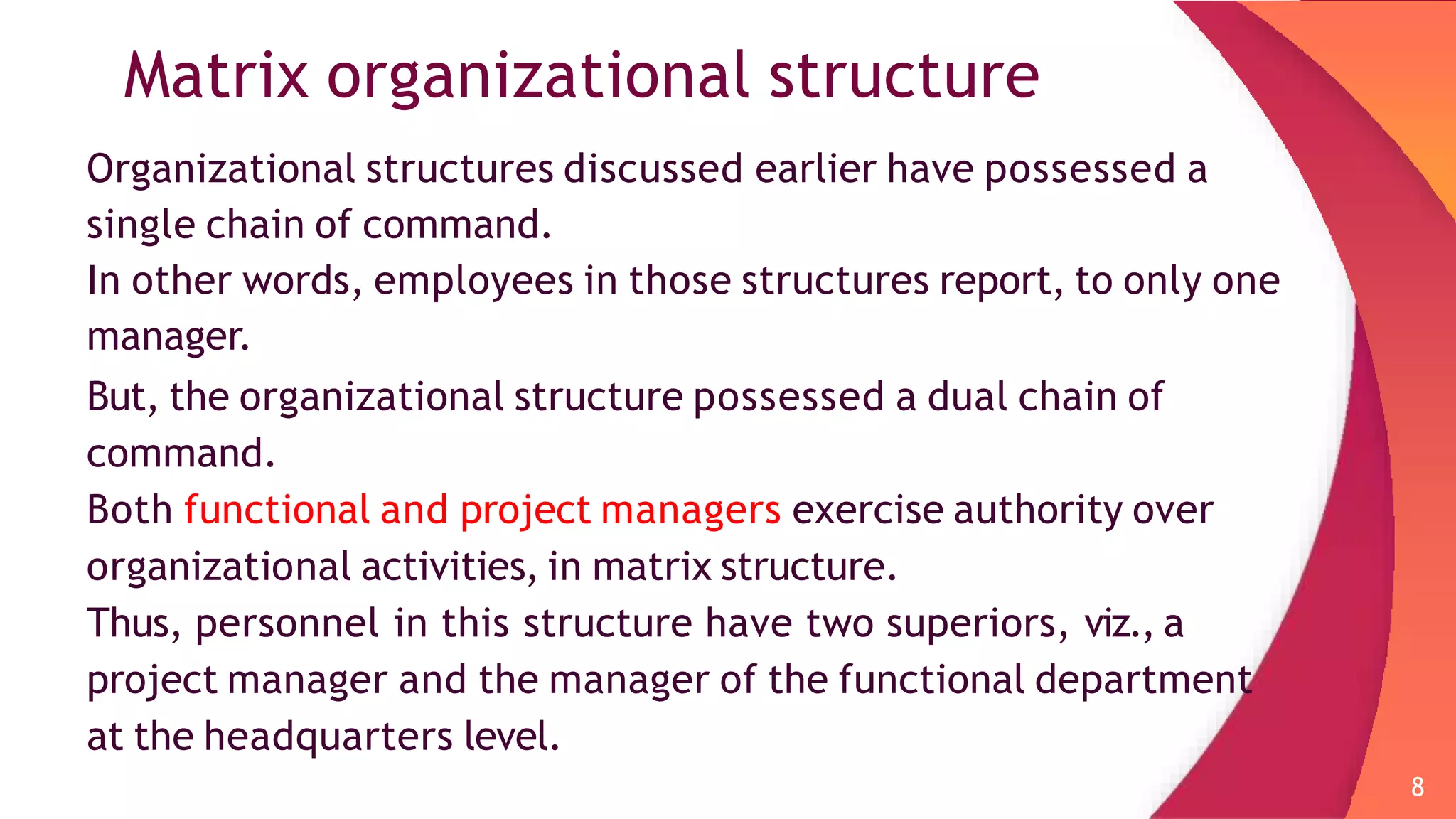 Matrix organizational structure

Organizational structures discussed earlier have possessed a single chain of command.

In other words, employees in those structures report, to only one manager.

But, the organizational structure possessed a dual chain of command.

Both functional and project managers exercise authority over organizational activities, in matrix structure.

Thus, personnel in this structure have two superiors, viz., a project manager and the manager of the functional department at the headquarters level.

8